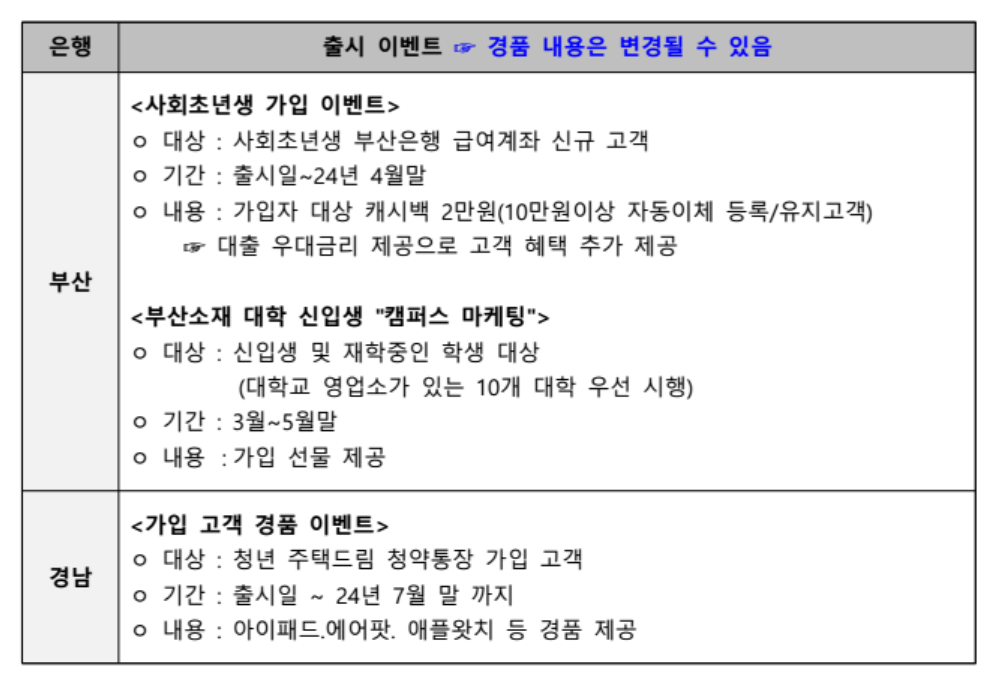 | 은행 | 출시 이벤트 ☞ 경품 내용은 변경될 수 있음 |
|---|---|
| 부산 | <사회초년생 가입 이벤트><br>ㅇ 대상 : 사회초년생 부산은행 급여계좌 신규 고객<br>ㅇ 기간 : 출시일~24년 4월말<br>ㅇ 내용 : 가입자 대상 캐시백 2만원(10만원이상 자동이체 등록/유지고객)<br>☞ 대출 우대금리 제공으로 고객 혜택 추가 제공<br><br><부산소재 대학 신입생 "캠퍼스 마케팅"><br>ㅇ 대상 : 신입생 및 재학중인 학생 대상<br>(대학교 영업소가 있는 10개 대학 우선 시행)<br>ㅇ 기간 : 3월~5월말<br>ㅇ 내용 : 가입 선물 제공 |
| 경남 | <가입 고객 경품 이벤트><br>ㅇ 대상 : 청년 주택드림 청약통장 가입 고객<br>ㅇ 기간 : 출시일 ~ 24년 7월 말 까지<br>ㅇ 내용 : 아이패드.에어팟. 애플왓치 등 경품 제공 |